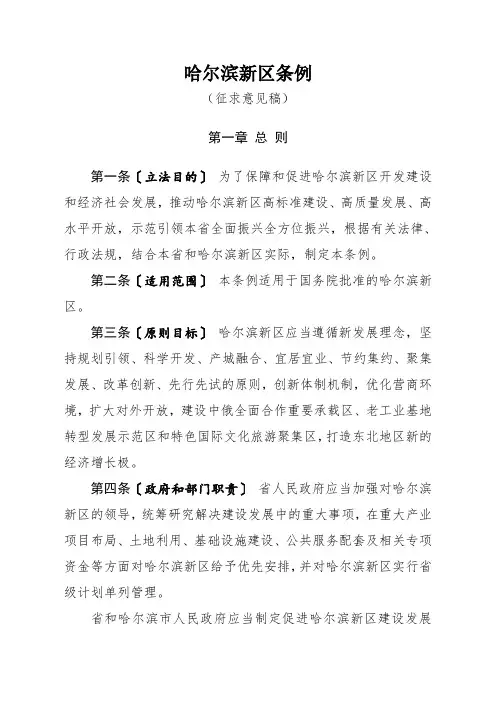 哈尔滨新区条例

（征求意见稿）

第一章 总 则

第一条〔立法目的〕 为了保障和促进哈尔滨新区开发建设和经济社会发展，推动哈尔滨新区高标准建设、高质量发展、高水平开放，示范引领本省全面振兴全方位振兴，根据有关法律、行政法规，结合本省和哈尔滨新区实际，制定本条例。

第二条〔适用范围〕 本条例适用于国务院批准的哈尔滨新区。

第三条〔原则目标〕 哈尔滨新区应当遵循新发展理念，坚持规划引领、科学开发、产城融合、宜居宜业、节约集约、聚集发展、改革创新、先行先试的原则，创新体制机制，优化营商环境，扩大对外开放，建设中俄全面合作重要承载区、老工业基地转型发展示范区和特色国际文化旅游聚集区，打造东北地区新的经济增长极。

第四条〔政府和部门职责〕 省人民政府应当加强对哈尔滨新区的领导，统筹研究解决建设发展中的重大事项，在重大产业项目布局、土地利用、基础设施建设、公共服务配套及相关专项资金等方面对哈尔滨新区给予优先安排，并对哈尔滨新区实行省级计划单列管理。

省和哈尔滨市人民政府应当制定促进哈尔滨新区建设发展